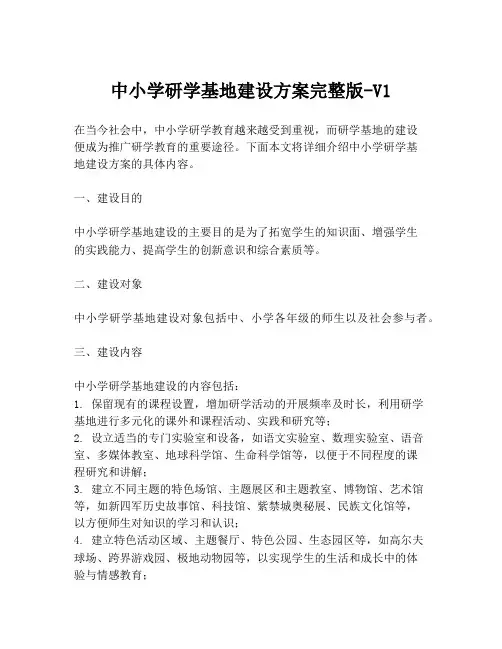 中小学研学基地建设方案完整版-V1

在当今社会中，中小学研学教育越来越受到重视，而研学基地的建设便成为推广研学教育的重要途径。下面本文将详细介绍中小学研学基地建设方案的具体内容。

一、建设目的

中小学研学基地建设的主要目的是为了拓宽学生的知识面、增强学生的实践能力、提高学生的创新意识和综合素质等。

二、建设对象

中小学研学基地建设对象包括中、小学各年级的师生以及社会参与者。

三、建设内容

中小学研学基地建设的内容包括：
1. 保留现有的课程设置，增加研学活动的开展频率及时长，利用研学基地进行多元化的课外和课程活动、实践和研究等；
2. 设立适当的专门实验室和设备，如语文实验室、数理实验室、语音室、多媒体教室、地球科学馆、生命科学馆等，以便于不同程度的课程研究和讲解；
3. 建立不同主题的特色场馆、主题展区和主题教室、博物馆、艺术馆等，如新四军历史故事馆、科技馆、紫禁城奥秘展、民族文化馆等，以方便师生对知识的学习和认识；
4. 建立特色活动区域、主题餐厅、特色公园、生态园区等，如高尔夫球场、跨界游戏园、极地动物园等，以实现学生的生活和成长中的体验与情感教育；